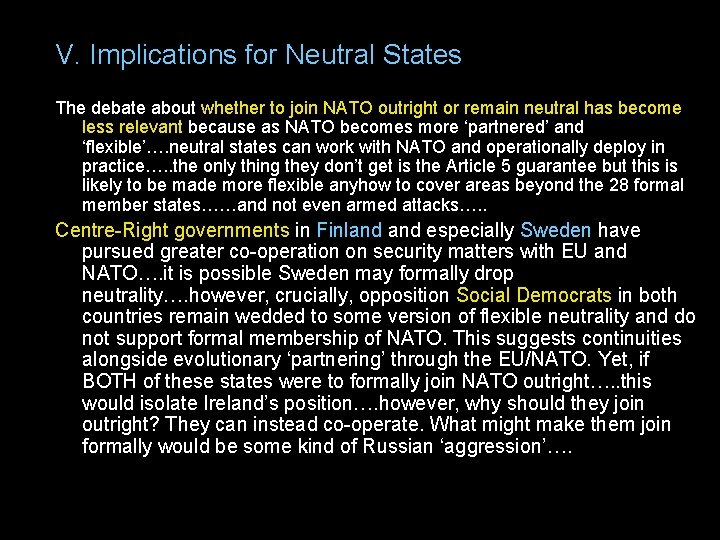 V. Implications for Neutral States

The debate about whether to join NATO outright or remain neutral has become less relevant because as NATO becomes more ‘partnered’ and ‘flexible’….neutral states can work with NATO and operationally deploy in practice…..the only thing they don’t get is the Article 5 guarantee but this is likely to be made more flexible anyhow to cover areas beyond the 28 formal member states……and not even armed attacks…..

Centre-Right governments in Finland and especially Sweden have pursued greater co-operation on security matters with EU and NATO….it is possible Sweden may formally drop neutrality….however, crucially, opposition Social Democrats in both countries remain wedded to some version of flexible neutrality and do not support formal membership of NATO. This suggests continuities alongside evolutionary ‘partnering’ through the EU/NATO. Yet, if BOTH of these states were to formally join NATO outright…..this would isolate Ireland’s position….however, why should they join outright? They can instead co-operate. What might make them join formally would be some kind of Russian ‘aggression’….